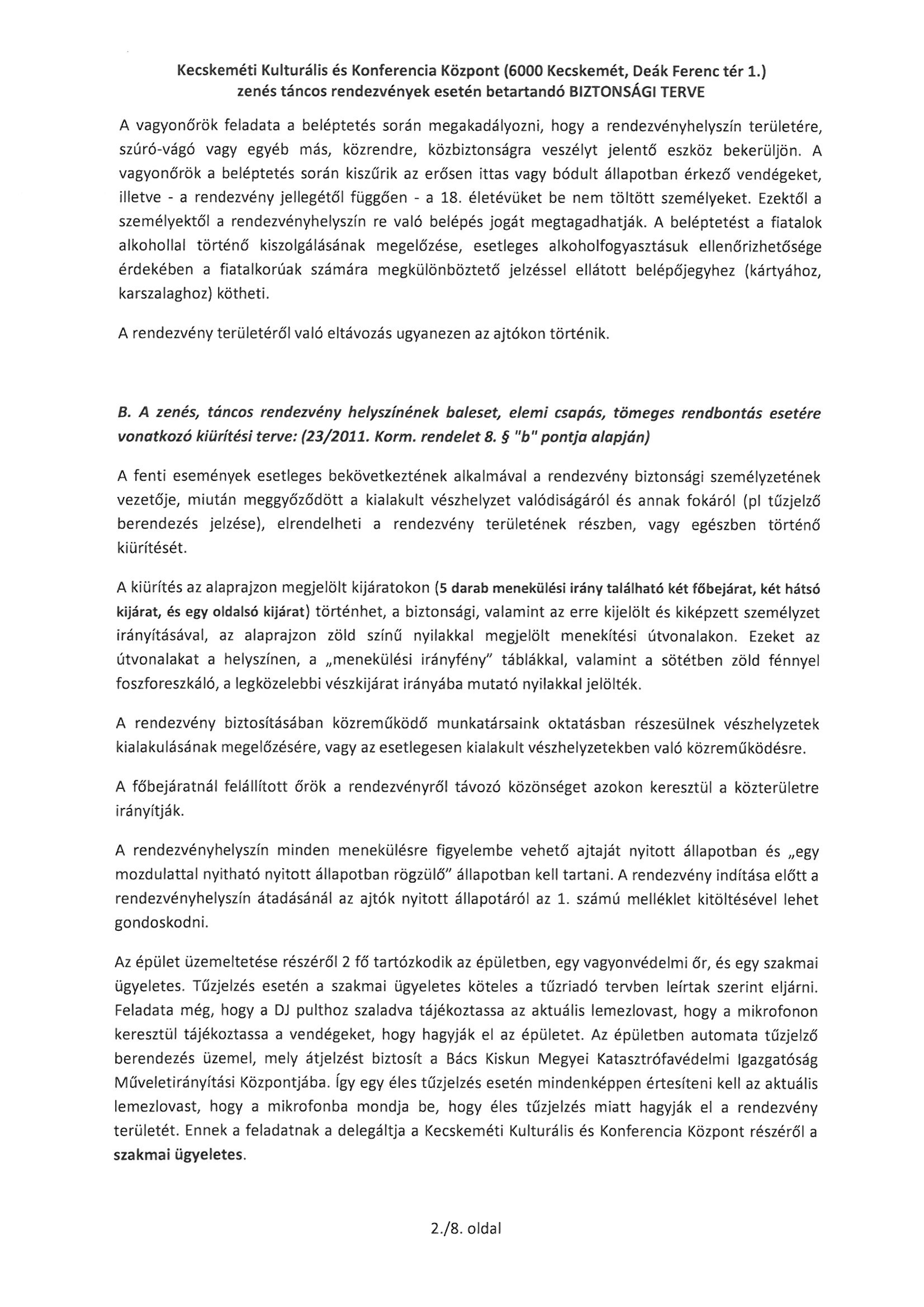 Kecskeméti Kulturális és Konferencia Központ (6000 Kecskemét, Deák Ferenc tér 1.)
zenés táncos rendezvények esetén betartandó BIZTONSÁGI TERVE

A vagyonőrök feladata a beléptetés során megakadályozni, hogy a rendezvényhelyszín területére, szúró-vágó vagy egyéb más, közrendre, közbiztonságra veszélyt jelentő eszköz bekerüljön. A vagyonőrök a beléptetés során kiszűrik az erősen ittas vagy bódult állapotban érkező vendégeket, illetve - a rendezvény jellegétől függően - a 18. életévüket be nem töltött személyeket. Ezektől a személyektől a rendezvényhelyszín re való belépés jogát megtagadhatják. A beléptetést a fiatalok alkohollal történő kiszolgálásának megelőzése, esetleges alkoholfogyasztásuk ellenőrizhetősége érdekében a fiatalkorúak számára megkülönböztető jelzéssel ellátott belépőjegyhez (kártyához, karszalaghoz) kötheti.

A rendezvény területéről való eltávozás ugyanezen az ajtókon történik.

B. A zenés, táncos rendezvény helyszínének baleset, elemi csapás, tömeges rendbontás esetére vonatkozó kiürítési terve: (23/2011. Korm. rendelet 8. § "b" pontja alapján)

A fenti események esetleges bekövetkeztének alkalmával a rendezvény biztonsági személyzetének vezetője, miután meggyőződött a kialakult vészhelyzet valódiságáról és annak fokáról (pl tűzjelző berendezés jelzése), elrendelheti a rendezvény területének részben, vagy egészben történő kiürítését.

A kiürítés az alaprajzon megjelölt kijáratokon (5 darab menekülési irány található két főbejárat, két hátsó kijárat, és egy oldalsó kijárat) történhet, a biztonsági, valamint az erre kijelölt és kiképzett személyzet irányításával, az alaprajzon zöld színű nyilakkal megjelölt menekítési útvonalakon. Ezeket az útvonalakat a helyszínen, a „menekülési irányfény" táblákkal, valamint a sötétben zöld fénnyel foszforeszkáló, a legközelebbi vészkijárat irányába mutató nyilakkal jelölték.

A rendezvény biztosításában közreműködő munkatársaink oktatásban részesülnek vészhelyzetek kialakulásának megelőzésére, vagy az esetlegesen kialakult vészhelyzetekben való közreműködésre.

A főbejáratnál felállított őrök a rendezvényről távozó közönséget azokon keresztül a közterületre irányítják.

A rendezvényhelyszín minden menekülésre figyelembe vehető ajtaját nyitott állapotban és „egy mozdulattal nyitható nyitott állapotban rögzülő" állapotban kell tartani. A rendezvény indítása előtt a rendezvényhelyszín átadásánál az ajtók nyitott állapotáról az 1. számú melléklet kitöltésével lehet gondoskodni.

Az épület üzemeltetése részéről 2 fő tartózkodik az épületben, egy vagyonvédelmi őr, és egy szakmai ügyeletes. Tűzjelzés esetén a szakmai ügyeletes köteles a tűzriadó tervben leírtak szerint eljárni. Feladata még, hogy a DJ pulthoz szaladva tájékoztassa az aktuális lemezlovast, hogy a mikrofonon keresztül tájékoztassa a vendégeket, hogy hagyják el az épületet. Az épületben automata tűzjelző berendezés üzemel, mely átjelzést biztosít a Bács Kiskun Megyei Katasztrófavédelmi Igazgatóság Műveletirányítási Központjába. Így egy éles tűzjelzés esetén mindenképpen értesíteni kell az aktuális lemezlovast, hogy a mikrofonba mondja be, hogy éles tűzjelzés miatt hagyják el a rendezvény területét. Ennek a feladatnak a delegáltja a Kecskeméti Kulturális és Konferencia Központ részéről a szakmai ügyeletes.

2./8. oldal